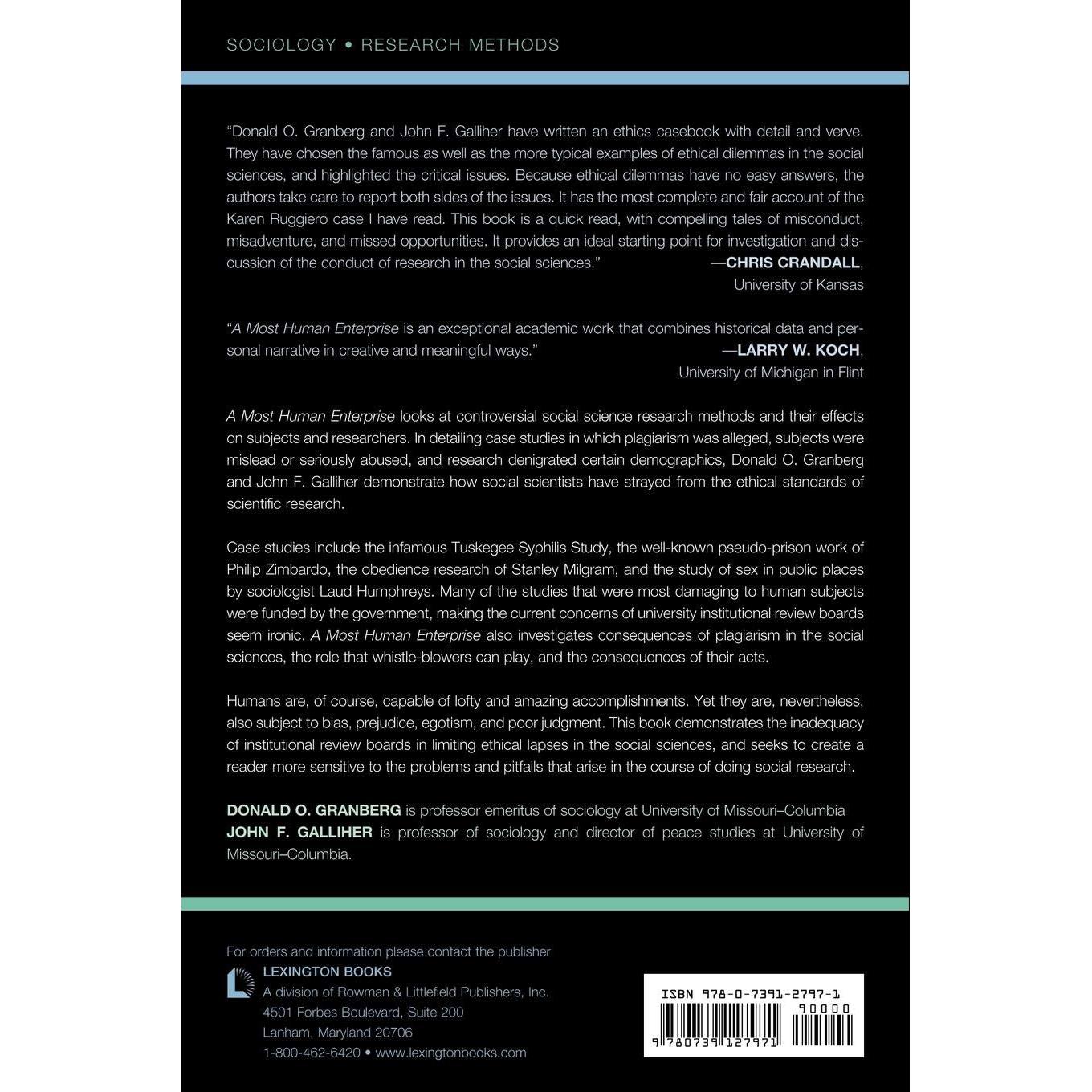 SOCIOLOGY • RESEARCH METHODS

"Donald O. Granberg and John F. Galliher have written an ethics casebook with detail and verve. They have chosen the famous as well as the more typical examples of ethical dilemmas in the social sciences, and highlighted the critical issues. Because ethical dilemmas have no easy answers, the authors take care to report both sides of the issues. It has the most complete and fair account of the Karen Ruggiero case I have read. This book is a quick read, with compelling tales of misconduct, misadventure, and missed opportunities. It provides an ideal starting point for investigation and discussion of the conduct of research in the social sciences." —CHRIS CRANDALL, University of Kansas

"A Most Human Enterprise is an exceptional academic work that combines historical data and personal narrative in creative and meaningful ways." —LARRY W. KOCH, University of Michigan in Flint

A Most Human Enterprise looks at controversial social science research methods and their effects on subjects and researchers. In detailing case studies in which plagiarism was alleged, subjects were mislead or seriously abused, and research denigrated certain demographics, Donald O. Granberg and John F. Galliher demonstrate how social scientists have strayed from the ethical standards of scientific research.

Case studies include the infamous Tuskegee Syphilis Study, the well-known pseudo-prison work of Philip Zimbardo, the obedience research of Stanley Milgram, and the study of sex in public places by sociologist Laud Humphreys. Many of the studies that were most damaging to human subjects were funded by the government, making the current concerns of university institutional review boards seem ironic. A Most Human Enterprise also investigates consequences of plagiarism in the social sciences, the role that whistle-blowers can play, and the consequences of their acts.

Humans are, of course, capable of lofty and amazing accomplishments. Yet they are, nevertheless, also subject to bias, prejudice, egotism, and poor judgment. This book demonstrates the inadequacy of institutional review boards in limiting ethical lapses in the social sciences, and seeks to create a reader more sensitive to the problems and pitfalls that arise in the course of doing social research.

DONALD O. GRANBERG is professor emeritus of sociology at University of Missouri–Columbia
JOHN F. GALLIHER is professor of sociology and director of peace studies at University of Missouri–Columbia.

For orders and information please contact the publisher
LEXINGTON BOOKS
A division of Rowman & Littlefield Publishers, Inc.
4501 Forbes Boulevard, Suite 200
Lanham, Maryland 20706
1-800-462-6420 • www.lexingtonbooks.com

ISBN 978-0-7391-2797-1
90000
9 780739 127971